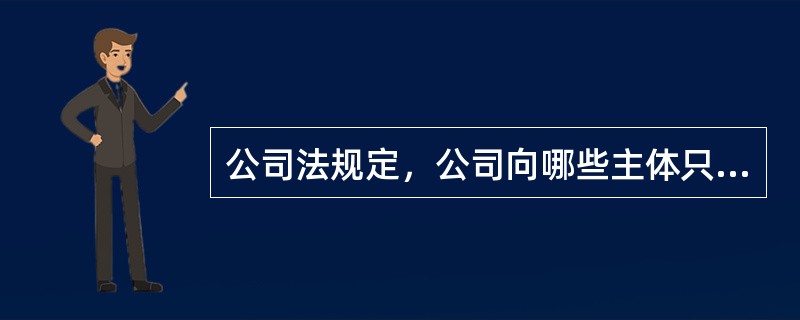 公司法规定，公司向哪些主体只...